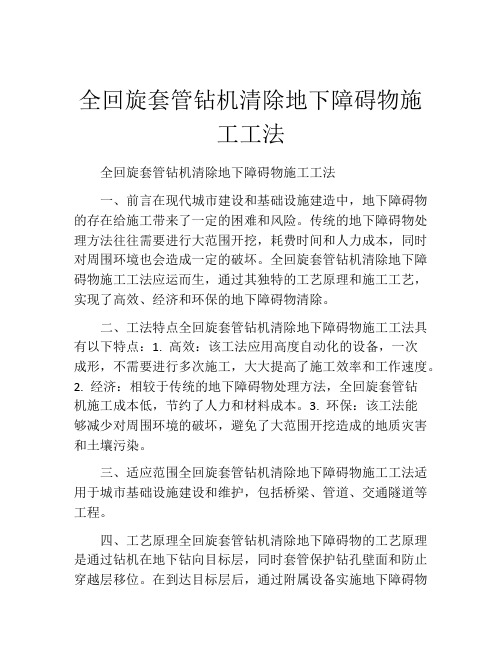 全回旋套管钻机清除地下障碍物施工工法

全回旋套管钻机清除地下障碍物施工工法

一、前言在现代城市建设和基础设施建造中，地下障碍物的存在给施工带来了一定的困难和风险。传统的地下障碍物处理方法往往需要进行大范围开挖，耗费时间和人力成本，同时对周围环境也会造成一定的破坏。全回旋套管钻机清除地下障碍物施工工法应运而生，通过其独特的工艺原理和施工工艺，实现了高效、经济和环保的地下障碍物清除。

二、工法特点全回旋套管钻机清除地下障碍物施工工法具有以下特点：1. 高效：该工法应用高度自动化的设备，一次成形，不需要进行多次施工，大大提高了施工效率和工作速度。2. 经济：相较于传统的地下障碍物处理方法，全回旋套管钻机施工成本低，节约了人力和材料成本。3. 环保：该工法能够减少对周围环境的破坏，避免了大范围开挖造成的地质灾害和土壤污染。

三、适应范围全回旋套管钻机清除地下障碍物施工工法适用于城市基础设施建设和维护，包括桥梁、管道、交通隧道等工程。

四、工艺原理全回旋套管钻机清除地下障碍物的工艺原理是通过钻机在地下钻向目标层，同时套管保护钻孔壁面和防止穿越层移位。在到达目标层后，通过附属设备实施地下障碍物